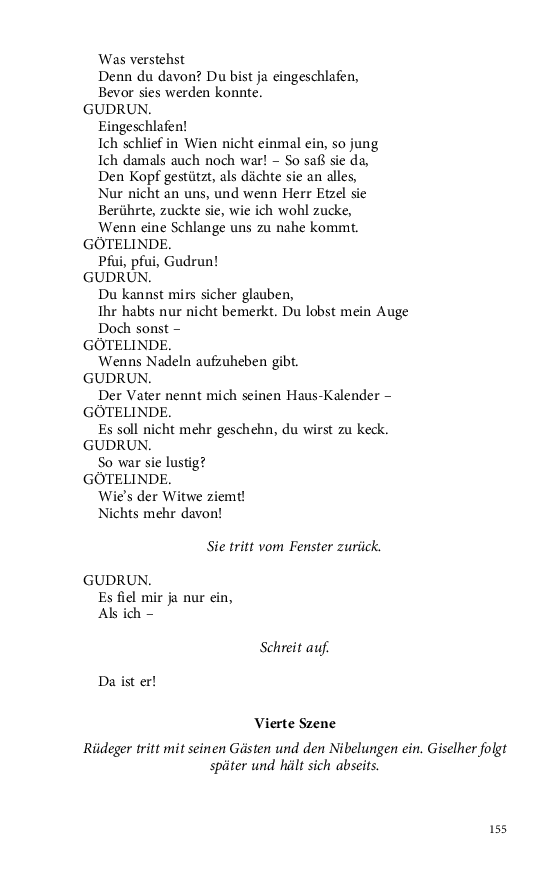 Was verstehst
Denn du davon? Du bist ja eingeschlafen,
Bevor sies werden konnte.
GUDRUN.
Eingeschlafen!
Ich schlief in Wien nicht einmal ein, so jung
Ich damals auch noch war! – So saß sie da,
Den Kopf gestützt, als dächte sie an alles,
Nur nicht an uns, und wenn Herr Etzel sie
Berührte, zuckte sie, wie ich wohl zucke,
Wenn eine Schlange uns zu nahe kommt.
GÖTELINDE.
Pfui, pfui, Gudrun!
GUDRUN.
Du kannst mirs sicher glauben,
Ihr habts nur nicht bemerkt. Du lobst mein Auge
Doch sonst –
GÖTELINDE.
Wenns Nadeln aufzuheben gibt.
GUDRUN.
Der Vater nennt mich seinen Haus-Kalender –
GÖTELINDE.
Es soll nicht mehr geschehn, du wirst zu keck.
GUDRUN.
So war sie lustig?
GÖTELINDE.
Wie's der Witwe ziemt!
Nichts mehr davon!

Sie tritt vom Fenster zurück.

GUDRUN.
Es fiel mir ja nur ein,
Als ich –

Schreit auf.

Da ist er!

Vierte Szene

Rüdeger tritt mit seinen Gästen und den Nibelungen ein. Giselher folgt später und hält sich abseits.

155